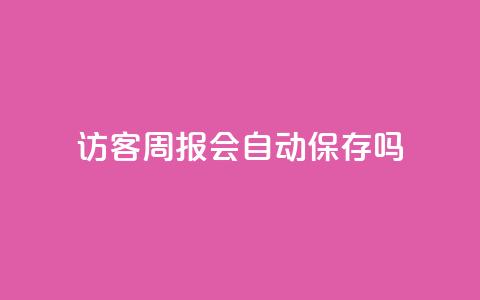 访客周报会自动保存吗